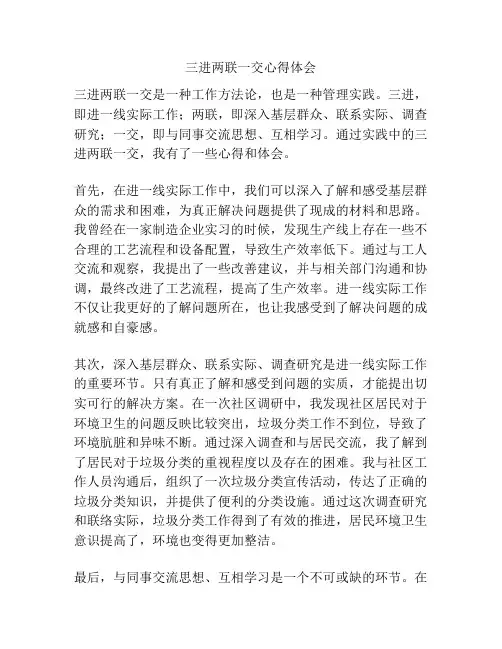 三进两联一交心得体会

三进两联一交是一种工作方法论，也是一种管理实践。三进，即进一线实际工作；两联，即深入基层群众、联系实际、调查研究；一交，即与同事交流思想、互相学习。通过实践中的三进两联一交，我有了一些心得和体会。

首先，在进一线实际工作中，我们可以深入了解和感受基层群众的需求和困难，为真正解决问题提供了现成的材料和思路。我曾经在一家制造企业实习的时候，发现生产线上存在一些不合理的工艺流程和设备配置，导致生产效率低下。通过与工人交流和观察，我提出了一些改善建议，并与相关部门沟通和协调，最终改进了工艺流程，提高了生产效率。进一线实际工作不仅让我更好的了解问题所在，也让我感受到了解决问题的成就感和自豪感。

其次，深入基层群众、联系实际、调查研究是进一线实际工作的重要环节。只有真正了解和感受到问题的实质，才能提出切实可行的解决方案。在一次社区调研中，我发现社区居民对于环境卫生的问题反映比较突出，垃圾分类工作不到位，导致了环境肮脏和异味不断。通过深入调查和与居民交流，我了解到了居民对于垃圾分类的重视程度以及存在的困难。我与社区工作人员沟通后，组织了一次垃圾分类宣传活动，传达了正确的垃圾分类知识，并提供了便利的分类设施。通过这次调查研究和联络实际，垃圾分类工作得到了有效的推进，居民环境卫生意识提高了，环境也变得更加整洁。

最后，与同事交流思想、互相学习是一个不可或缺的环节。在